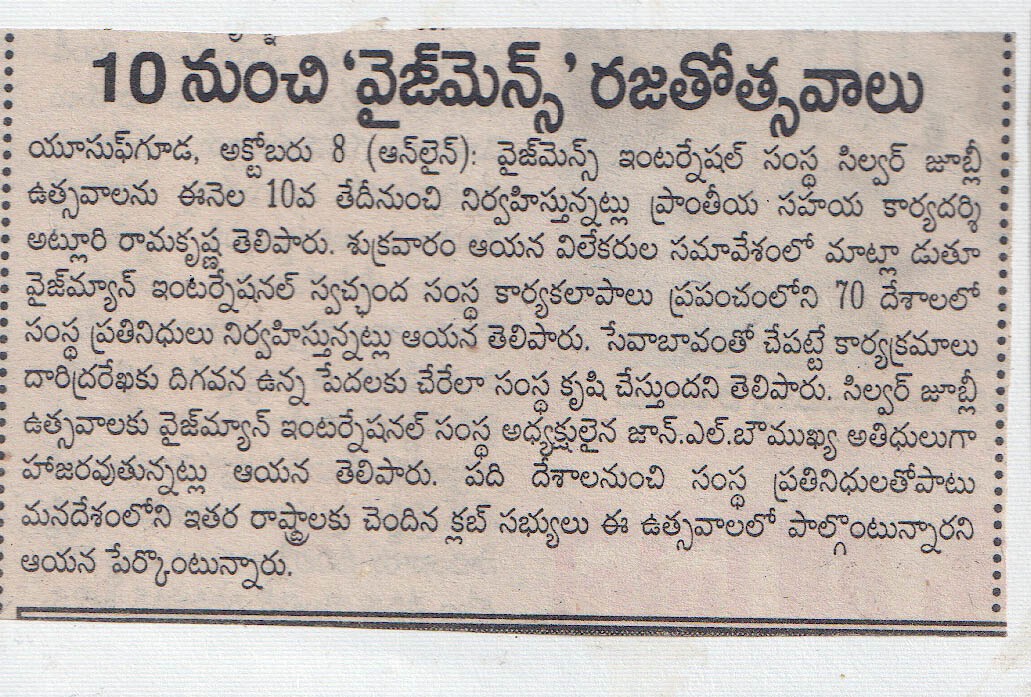 10 నుంచి 'వైజ్‌మెన్స్' రజతోత్సవాలు

యూసుఫ్‌గూడ, అక్టోబరు 8 (ఆన్‌లైన్): వైజ్‌మెన్స్ ఇంటర్నేషల్ సంస్థ సిల్వర్ జూబ్లీ ఉత్సవాలను ఈనెల 10వ తేదీనుంచి నిర్వహిస్తున్నట్లు ప్రాంతీయ సహాయ కార్యదర్శి అట్లూరి రామకృష్ణ తెలిపారు. శుక్రవారం ఆయన విలేకరుల సమావేశంలో మాట్లా డుతూ వైజ్‌మ్యాన్ ఇంటర్నేషనల్ స్వచ్ఛంద సంస్థ కార్యకలాపాలు ప్రపంచంలోని 70 దేశాలలో సంస్థ ప్రతినిధులు నిర్వహిస్తున్నట్లు ఆయన తెలిపారు. సేవాబావంతో చేపట్టే కార్యక్రమాలు దారిద్రరేఖకు దిగవన ఉన్న పేదలకు చేరేలా సంస్థ కృషి చేస్తుందని తెలిపారు. సిల్వర్ జూబ్లీ ఉత్సవాలకు వైజ్‌మ్యాన్ ఇంటర్నేషనల్ సంస్థ అధ్యక్షులైన జాన్.ఎల్.బౌముఖ్య అతిధులుగా హాజరవుతున్నట్లు ఆయన తెలిపారు. పది దేశాలనుంచి సంస్థ ప్రతినిధులతోపాటు మనదేశంలోని ఇతర రాష్ట్రాలకు చెందిన క్లబ్ సభ్యులు ఈ ఉత్సవాలలో పాల్గొంటున్నారని ఆయన పేర్కొంటున్నారు.